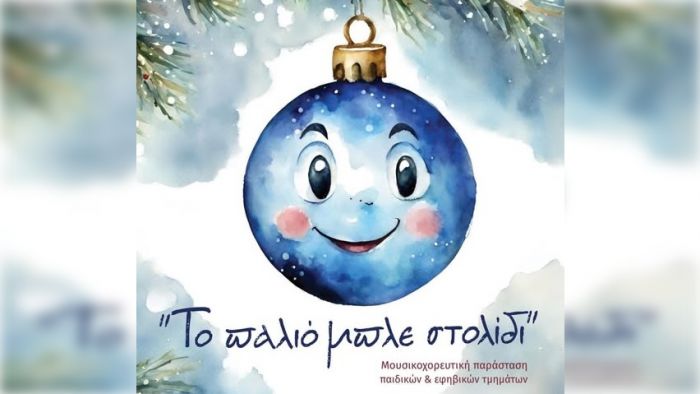 "Το παλιό μπλε στολίδι"

Μουσικοχορευτική παράσταση παιδικών & εφηβικών τμημάτων